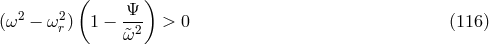 $(\omega^2 - \omega_r^2)\left(1 - \frac{\Psi}{\tilde{\omega}^2}\right) > 0$ (116)